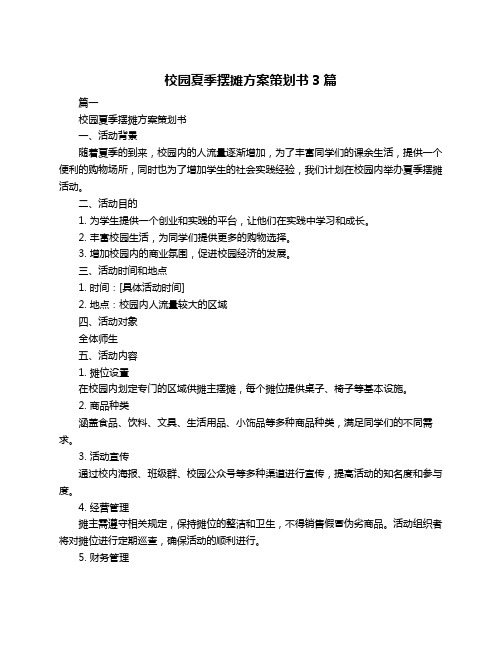 校园夏季摆摊方案策划书 3 篇

篇一

校园夏季摆摊方案策划书

一、活动背景

随着夏季的到来，校园内的人流量逐渐增加，为了丰富同学们的课余生活，提供一个便利的购物场所，同时也为了增加学生的社会实践经验，我们计划在校园内举办夏季摆摊活动。

二、活动目的

1. 为学生提供一个创业和实践的平台，让他们在实践中学习和成长。

2. 丰富校园生活，为同学们提供更多的购物选择。

3. 增加校园内的商业氛围，促进校园经济的发展。

三、活动时间和地点

1. 时间：[具体活动时间]

2. 地点：校园内人流量较大的区域

四、活动对象

全体师生

五、活动内容

1. 摊位设置

在校园内划定专门的区域供摊主摆摊，每个摊位提供桌子、椅子等基本设施。

2. 商品种类

涵盖食品、饮料、文具、生活用品、小饰品等多种商品种类，满足同学们的不同需求。

3. 活动宣传

通过校内海报、班级群、校园公众号等多种渠道进行宣传，提高活动的知名度和参与度。

4. 经营管理

摊主需遵守相关规定，保持摊位的整洁和卫生，不得销售假冒伪劣商品。活动组织者将对摊位进行定期巡查，确保活动的顺利进行。

5. 财务管理